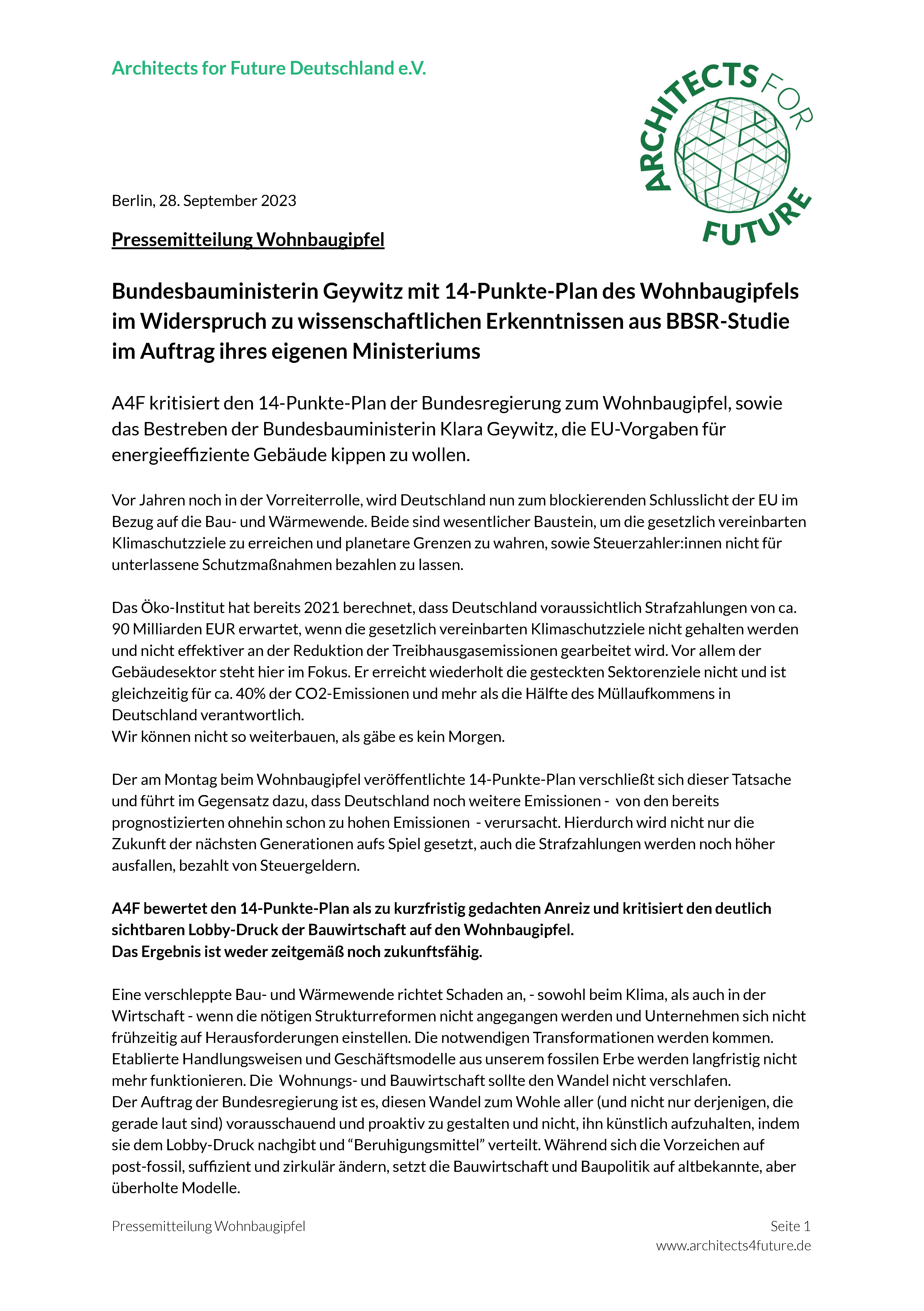 Architects for Future Deutschland e.V.

ARCHITECTS FOR FUTURE

Berlin, 28. September 2023

Pressemitteilung Wohnbaugipfel

Bundesbauministerin Geywitz mit 14-Punkte-Plan des Wohnbaugipfels im Widerspruch zu wissenschaftlichen Erkenntnissen aus BBSR-Studie im Auftrag ihres eigenen Ministeriums

A4F kritisiert den 14-Punkte-Plan der Bundesregierung zum Wohnbaugipfel, sowie das Bestreben der Bundesbauministerin Klara Geywitz, die EU-Vorgaben für energieeffiziente Gebäude kippen zu wollen.

Vor Jahren noch in der Vorreiterrolle, wird Deutschland nun zum blockierenden Schlusslicht der EU im Bezug auf die Bau- und Wärmewende. Beide sind wesentlicher Baustein, um die gesetzlich vereinbarten Klimaschutzziele zu erreichen und planetare Grenzen zu wahren, sowie Steuerzahler:innen nicht für unterlassene Schutzmaßnahmen bezahlen zu lassen.

Das Öko-Institut hat bereits 2021 berechnet, dass Deutschland voraussichtlich Strafzahlungen von ca. 90 Milliarden EUR erwartet, wenn die gesetzlich vereinbarten Klimaschutzziele nicht gehalten werden und nicht effektiver an der Reduktion der Treibhausgasemissionen gearbeitet wird. Vor allem der Gebäudesektor steht hier im Fokus. Er erreicht wiederholt die gesteckten Sektorenziele nicht und ist gleichzeitig für ca. 40% der CO2-Emissionen und mehr als die Hälfte des Müllaufkommens in Deutschland verantwortlich.
Wir können nicht so weiterbauen, als gäbe es kein Morgen.

Der am Montag beim Wohnbaugipfel veröffentlichte 14-Punkte-Plan verschließt sich dieser Tatsache und führt im Gegensatz dazu, dass Deutschland noch weitere Emissionen - von den bereits prognostizierten ohnehin schon zu hohen Emissionen - verursacht. Hierdurch wird nicht nur die Zukunft der nächsten Generationen aufs Spiel gesetzt, auch die Strafzahlungen werden noch höher ausfallen, bezahlt von Steuergeldern.

A4F bewertet den 14-Punkte-Plan als zu kurzfristig gedachten Anreiz und kritisiert den deutlich sichtbaren Lobby-Druck der Bauwirtschaft auf den Wohnbaugipfel.
Das Ergebnis ist weder zeitgemäß noch zukunftsfähig.

Eine verschleppte Bau- und Wärmewende richtet Schaden an, - sowohl beim Klima, als auch in der Wirtschaft - wenn die nötigen Strukturreformen nicht angegangen werden und Unternehmen sich nicht frühzeitig auf Herausforderungen einstellen. Die notwendigen Transformationen werden kommen. Etablierte Handlungsweisen und Geschäftsmodelle aus unserem fossilen Erbe werden langfristig nicht mehr funktionieren. Die Wohnungs- und Bauwirtschaft sollte den Wandel nicht verschlafen.
Der Auftrag der Bundesregierung ist es, diesen Wandel zum Wohle aller (und nicht nur derjenigen, die gerade laut sind) vorausschauend und proaktiv zu gestalten und nicht, ihn künstlich aufzuhalten, indem sie dem Lobby-Druck nachgibt und “Beruhigungsmittel” verteilt. Während sich die Vorzeichen auf post-fossil, suffizient und zirkulär ändern, setzt die Bauwirtschaft und Baupolitik auf altbekannte, aber überholte Modelle.

Pressemitteilung Wohnbaugipfel
Seite 1
www.architects4future.de